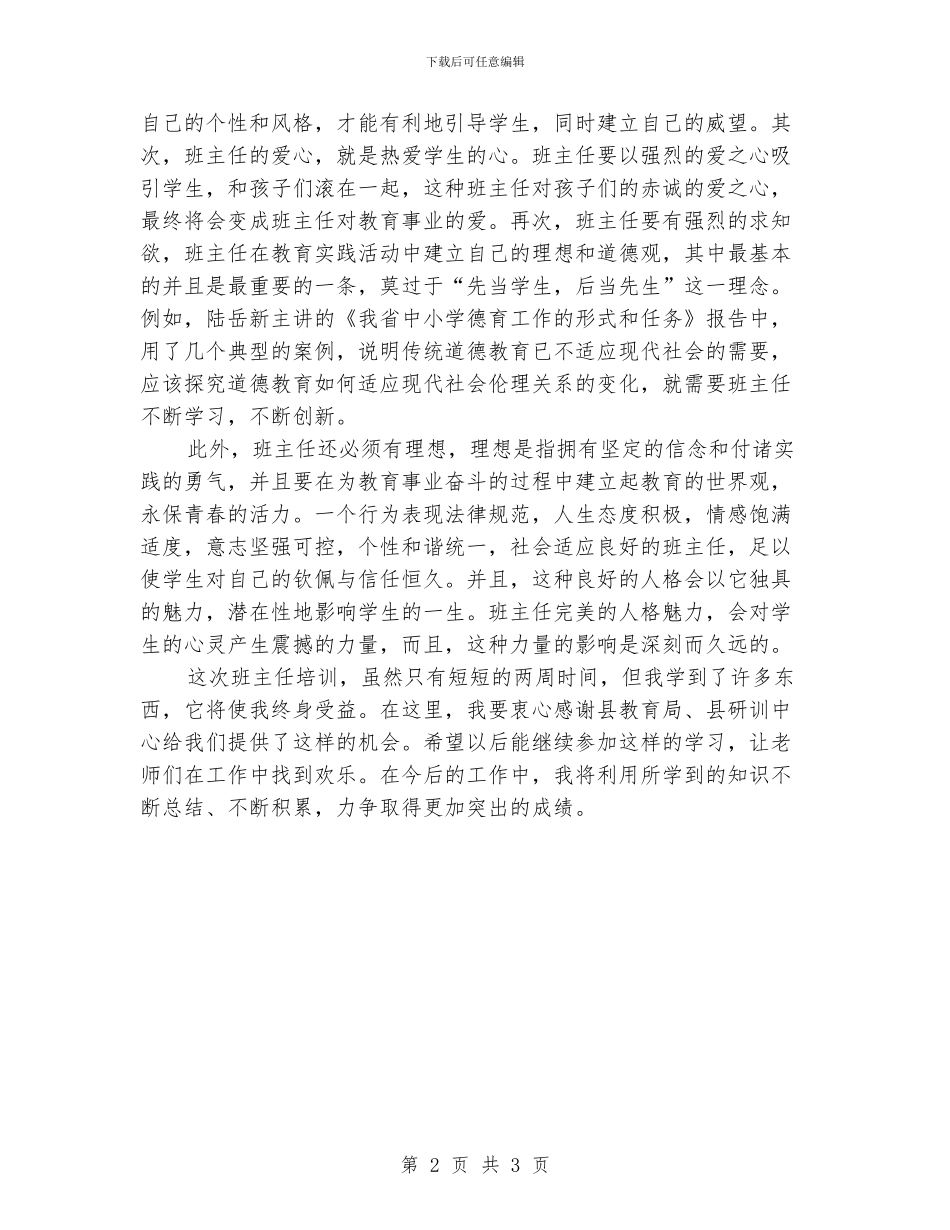 下载后可任意编辑

自己的个性和风格，才能有利地引导学生，同时建立自己的威望。其次，班主任的爱心，就是热爱学生的心。班主任要以强烈的爱之心吸引学生，和孩子们滚在一起，这种班主任对孩子们的赤诚的爱之心，最终将会变成班主任对教育事业的爱。再次，班主任要有强烈的求知欲，班主任在教育实践活动中建立自己的理想和道德观，其中最基本的并且是最重要的一条，莫过于“先当学生，后当先生”这一理念。例如，陆岳新主讲的《我省中小学德育工作的形式和任务》报告中，用了几个典型的案例，说明传统道德教育已不适应现代社会的需要，应该探究道德教育如何适应现代社会伦理关系的变化，就需要班主任不断学习，不断创新。

此外，班主任还必须有理想，理想是指拥有坚定的信念和付诸实践的勇气，并且要在为教育事业奋斗的过程中建立起教育的世界观，永保青春的活力。一个行为表现法律规范，人生态度积极，情感饱满适度，意志坚强可控，个性和谐统一，社会适应良好的班主任，足以使学生对自己的钦佩与信任恒久。并且，这种良好的人格会以它独具的魅力，潜在性地影响学生的一生。班主任完美的人格魅力，会对学生的心灵产生震撼的力量，而且，这种力量的影响是深刻而久远的。

这次班主任培训，虽然只有短短的两周时间，但我学到了许多东西，它将使我终身受益。在这里，我要衷心感谢县教育局、县研训中心给我们提供了这样的机会。希望以后能继续参加这样的学习，让老师们在工作中找到欢乐。在今后的工作中，我将利用所学到的知识不断总结、不断积累，力争取得更加突出的成绩。

第 2 页 共 3 页